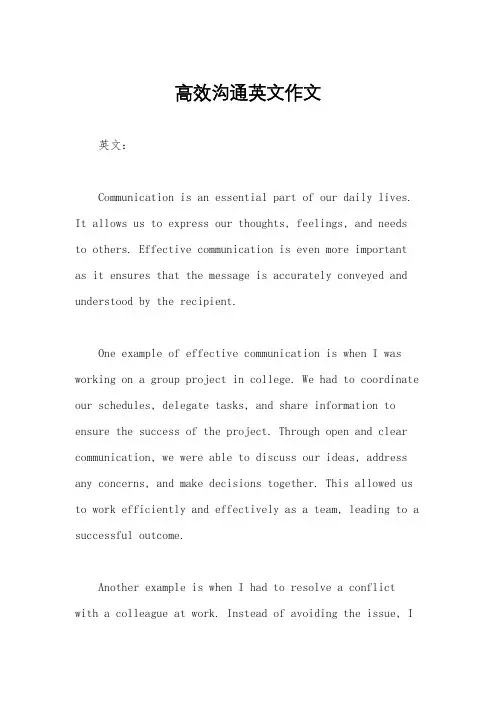 高效沟通英文作文

英文：

Communication is an essential part of our daily lives. It allows us to express our thoughts, feelings, and needs to others. Effective communication is even more important as it ensures that the message is accurately conveyed and understood by the recipient.

One example of effective communication is when I was working on a group project in college. We had to coordinate our schedules, delegate tasks, and share information to ensure the success of the project. Through open and clear communication, we were able to discuss our ideas, address any concerns, and make decisions together. This allowed us to work efficiently and effectively as a team, leading to a successful outcome.

Another example is when I had to resolve a conflict with a colleague at work. Instead of avoiding the issue, I